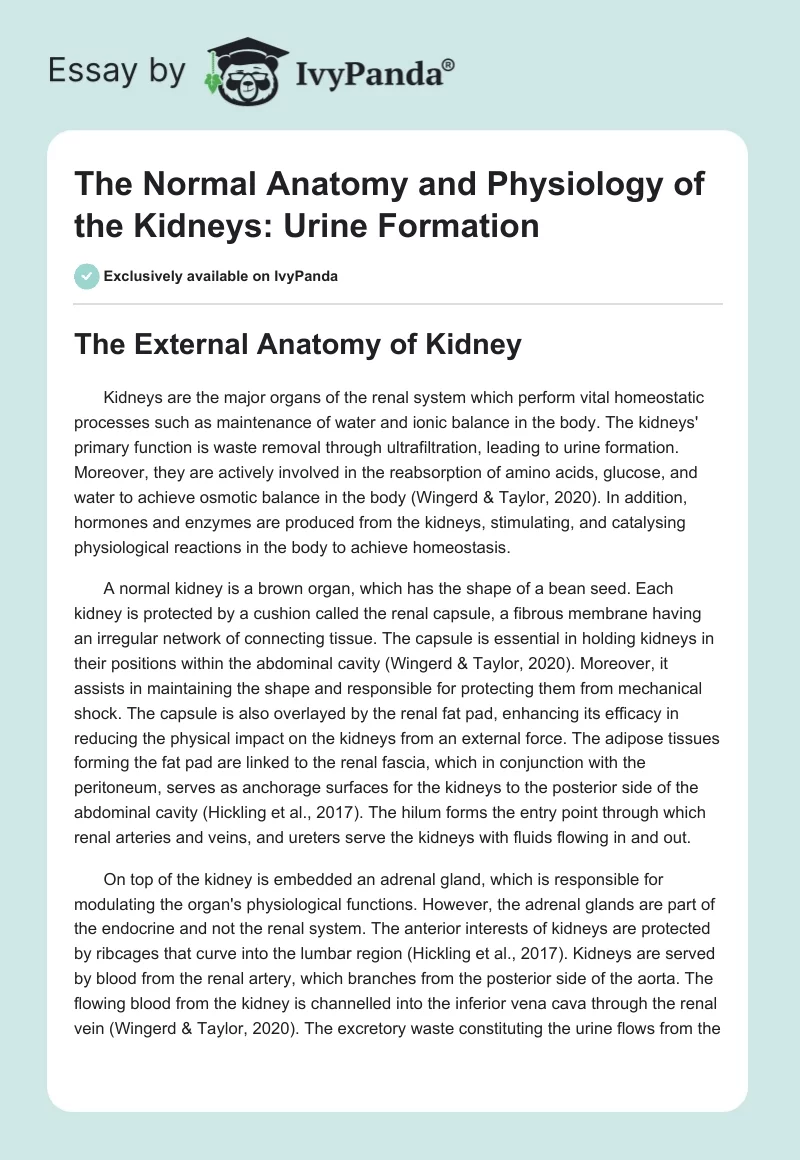 Essay by IvyPanda®

The Normal Anatomy and Physiology of the Kidneys: Urine Formation

Exclusively available on IvyPanda

The External Anatomy of Kidney

Kidneys are the major organs of the renal system which perform vital homeostatic processes such as maintenance of water and ionic balance in the body. The kidneys' primary function is waste removal through ultrafiltration, leading to urine formation. Moreover, they are actively involved in the reabsorption of amino acids, glucose, and water to achieve osmotic balance in the body (Wingerd & Taylor, 2020). In addition, hormones and enzymes are produced from the kidneys, stimulating, and catalysing physiological reactions in the body to achieve homeostasis.

A normal kidney is a brown organ, which has the shape of a bean seed. Each kidney is protected by a cushion called the renal capsule, a fibrous membrane having an irregular network of connecting tissue. The capsule is essential in holding kidneys in their positions within the abdominal cavity (Wingerd & Taylor, 2020). Moreover, it assists in maintaining the shape and responsible for protecting them from mechanical shock. The capsule is also overlayed by the renal fat pad, enhancing its efficacy in reducing the physical impact on the kidneys from an external force. The adipose tissues forming the fat pad are linked to the renal fascia, which in conjunction with the peritoneum, serves as anchorage surfaces for the kidneys to the posterior side of the abdominal cavity (Hickling et al., 2017). The hilum forms the entry point through which renal arteries and veins, and ureters serve the kidneys with fluids flowing in and out.

On top of the kidney is embedded an adrenal gland, which is responsible for modulating the organ's physiological functions. However, the adrenal glands are part of the endocrine and not the renal system. The anterior interests of kidneys are protected by ribcages that curve into the lumbar region (Hickling et al., 2017). Kidneys are served by blood from the renal artery, which branches from the posterior side of the aorta. The flowing blood from the kidney is channelled into the inferior vena cava through the renal vein (Wingerd & Taylor, 2020). The excretory waste constituting the urine flows from the